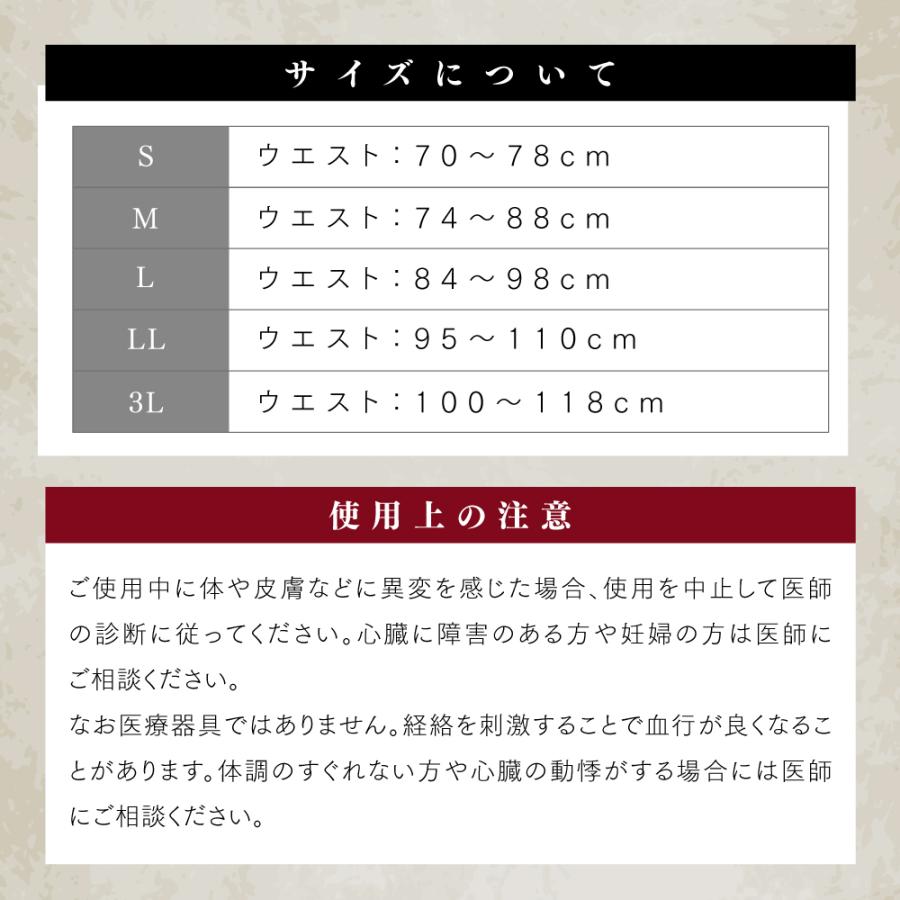 サイズについて

| S | ウエスト：70～78cm |
|---|---|
| M | ウエスト：74～88cm |
| L | ウエスト：84～98cm |
| LL | ウエスト：95～110cm |
| 3L | ウエスト：100～118cm |

使用上の注意

ご使用中に体や皮膚などに異変を感じた場合、使用を中止して医師の診断に従ってください。心臓に障害のある方や妊婦の方は医師にご相談ください。
なお医療器具ではありません。経絡を刺激することで血行が良くなることがあります。体調のすぐれない方や心臓の動悸がする場合には医師にご相談ください。